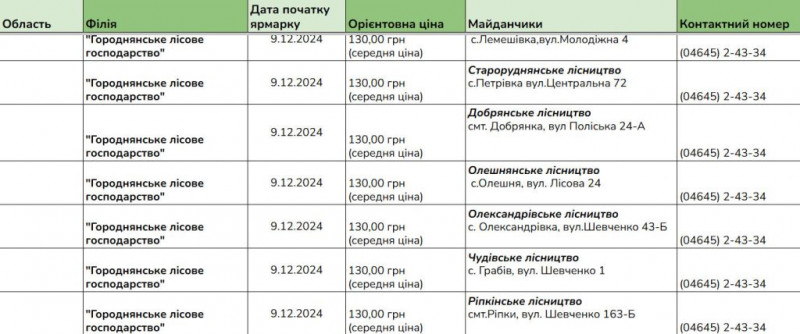 | Область | Філія | Дата початку ярмарку | Орієнтовна ціна | Майданчики | Контактний номер |
|---|---|---|---|---|---|
| | "Городнянське лісове господарство" | 9.12.2024 | 130,00 грн (середня ціна) | с.Лемешівка,вул.Молодіжна 4 | (04645) 2-43-34 |
| | "Городнянське лісове господарство" | 9.12.2024 | 130,00 грн (середня ціна) | Староруднянське лісництво с.Петрівка вул.Центральна 72 | (04645) 2-43-34 |
| | "Городнянське лісове господарство" | 9.12.2024 | 130,00 грн (середня ціна) | Добрянське лісництво смт. Добрянка, вул Поліська 24-А | (04645) 2-43-34 |
| | "Городнянське лісове господарство" | 9.12.2024 | 130,00 грн (середня ціна) | Олешнянське лісництво с.Олешня, вул. Лісова 24 | (04645) 2-43-34 |
| | "Городнянське лісове господарство" | 9.12.2024 | 130,00 грн (середня ціна) | Олександрівське лісництво с. Олександрівка, вул.Шевченко 43-Б | (04645) 2-43-34 |
| | "Городнянське лісове господарство" | 9.12.2024 | 130,00 грн (середня ціна) | Чудівське лісництво с. Грабів, вул. Шевченко 1 | (04645) 2-43-34 |
| | "Городнянське лісове господарство" | 9.12.2024 | 130,00 грн (середня ціна) | Ріпкінське лісництво смт.Ріпки, вул. Шевченко 163-Б | (04645) 2-43-34 |